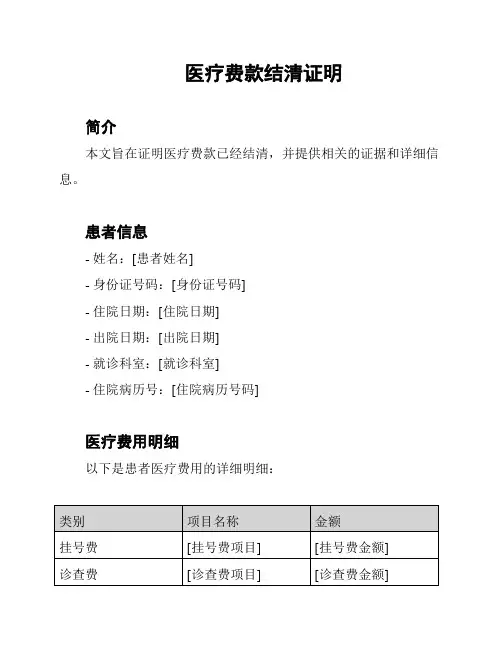 医疗费款结清证明

简介

本文旨在证明医疗费款已经结清，并提供相关的证据和详细信息。

患者信息

- 姓名：[患者姓名]
- 身份证号码：[身份证号码]
- 住院日期：[住院日期]
- 出院日期：[出院日期]
- 就诊科室：[就诊科室]
- 住院病历号：[住院病历号码]

医疗费用明细

以下是患者医疗费用的详细明细：

| 类别 | 项目名称 | 金额 |
|---|---|---|
| 挂号费 | [挂号费项目] | [挂号费金额] |
| 诊查费 | [诊查费项目] | [诊查费金额] |